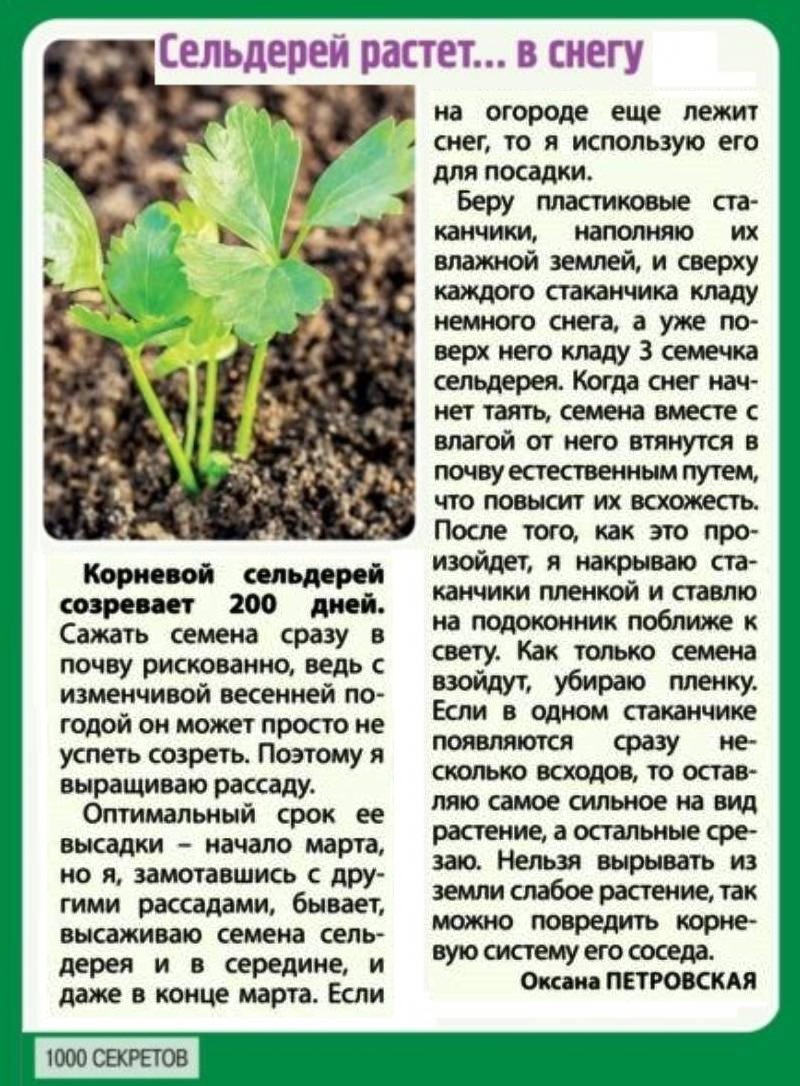 Сельдерей растет... в снегу

Корневой сельдерей созревает 200 дней. Сажать семена сразу в почву рискованно, ведь с изменчивой весенней погодой он может просто не успеть созреть. Поэтому я выращиваю рассаду.

Оптимальный срок ее высадки – начало марта, но я, замотавшись с другими рассадами, бывает, высаживаю семена сельдерея и в середине, и даже в конце марта. Если на огороде еще лежит снег, то я использую его для посадки.

Беру пластиковые стаканчики, наполняю их влажной землей, и сверху каждого стаканчика кладу немного снега, а уже поверх него кладу 3 семечка сельдерея. Когда снег начнет таять, семена вместе с влагой от него втянутся в почву естественным путем, что повысит их всхожесть. После того, как это произойдет, я накрываю стаканчики пленкой и ставлю на подоконник поближе к свету. Как только семена взойдут, убираю пленку. Если в одном стаканчике появляются сразу несколько всходов, то оставляю самое сильное на вид растение, а остальные срезаю. Нельзя вырывать из земли слабое растение, так можно повредить корневую систему его соседа.

Оксана ПЕТРОВСКАЯ

1000 СЕКРЕТОВ